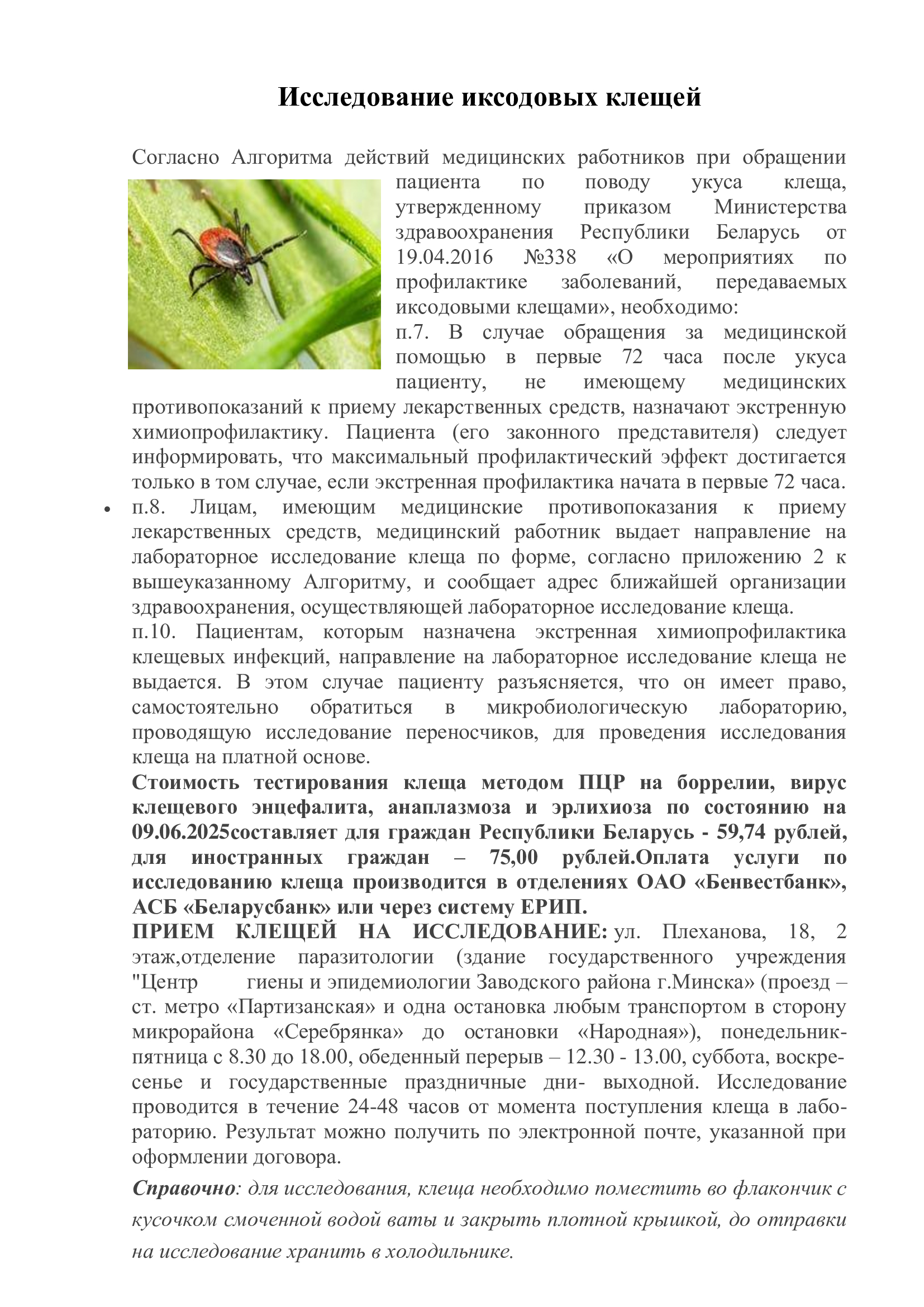 Исследование иксодовых клещей

Согласно Алгоритма действий медицинских работников при обращении пациента по поводу укуса клеща, утвержденному приказом Министерства здравоохранения Республики Беларусь от 19.04.2016 №338 «О мероприятиях по профилактике заболеваний, передаваемых иксодовыми клещами», необходимо:

п.7. В случае обращения за медицинской помощью в первые 72 часа после укуса пациенту, не имеющему медицинских противопоказаний к приему лекарственных средств, назначают экстренную химиопрофилактику. Пациента (его законного представителя) следует информировать, что максимальный профилактический эффект достигается только в том случае, если экстренная профилактика начата в первые 72 часа.

• п.8. Лицам, имеющим медицинские противопоказания к приему лекарственных средств, медицинский работник выдает направление на лабораторное исследование клеща по форме, согласно приложению 2 к вышеуказанному Алгоритму, и сообщает адрес ближайшей организации здравоохранения, осуществляющей лабораторное исследование клеща.

п.10. Пациентам, которым назначена экстренная химиопрофилактика клещевых инфекций, направление на лабораторное исследование клеща не выдается. В этом случае пациенту разъясняется, что он имеет право, самостоятельно обратиться в микробиологическую лабораторию, проводящую исследование переносчиков, для проведения исследования клеща на платной основе.

Стоимость тестирования клеща методом ПЦР на боррелии, вирус клещевого энцефалита, анаплазмоза и эрлихиоза по состоянию на 09.06.2025составляет для граждан Республики Беларусь - 59,74 рублей, для иностранных граждан – 75,00 рублей.Оплата услуги по исследованию клеща производится в отделениях ОАО «Бенвестбанк», АСБ «Беларусбанк» или через систему ЕРИП.

ПРИЕМ КЛЕЩЕЙ НА ИССЛЕДОВАНИЕ: ул. Плеханова, 18, 2 этаж,отделение паразитологии (здание государственного учреждения "Центр гиены и эпидемиологии Заводского района г.Минска» (проезд – ст. метро «Партизанская» и одна остановка любым транспортом в сторону микрорайона «Серебрянка» до остановки «Народная»), понедельник-пятница с 8.30 до 18.00, обеденный перерыв – 12.30 - 13.00, суббота, воскресенье и государственные праздничные дни- выходной. Исследование проводится в течение 24-48 часов от момента поступления клеща в лабораторию. Результат можно получить по электронной почте, указанной при оформлении договора.

Справочно: для исследования, клеща необходимо поместить во флакончик с кусочком смоченной водой ваты и закрыть плотной крышкой, до отправки на исследование хранить в холодильнике.